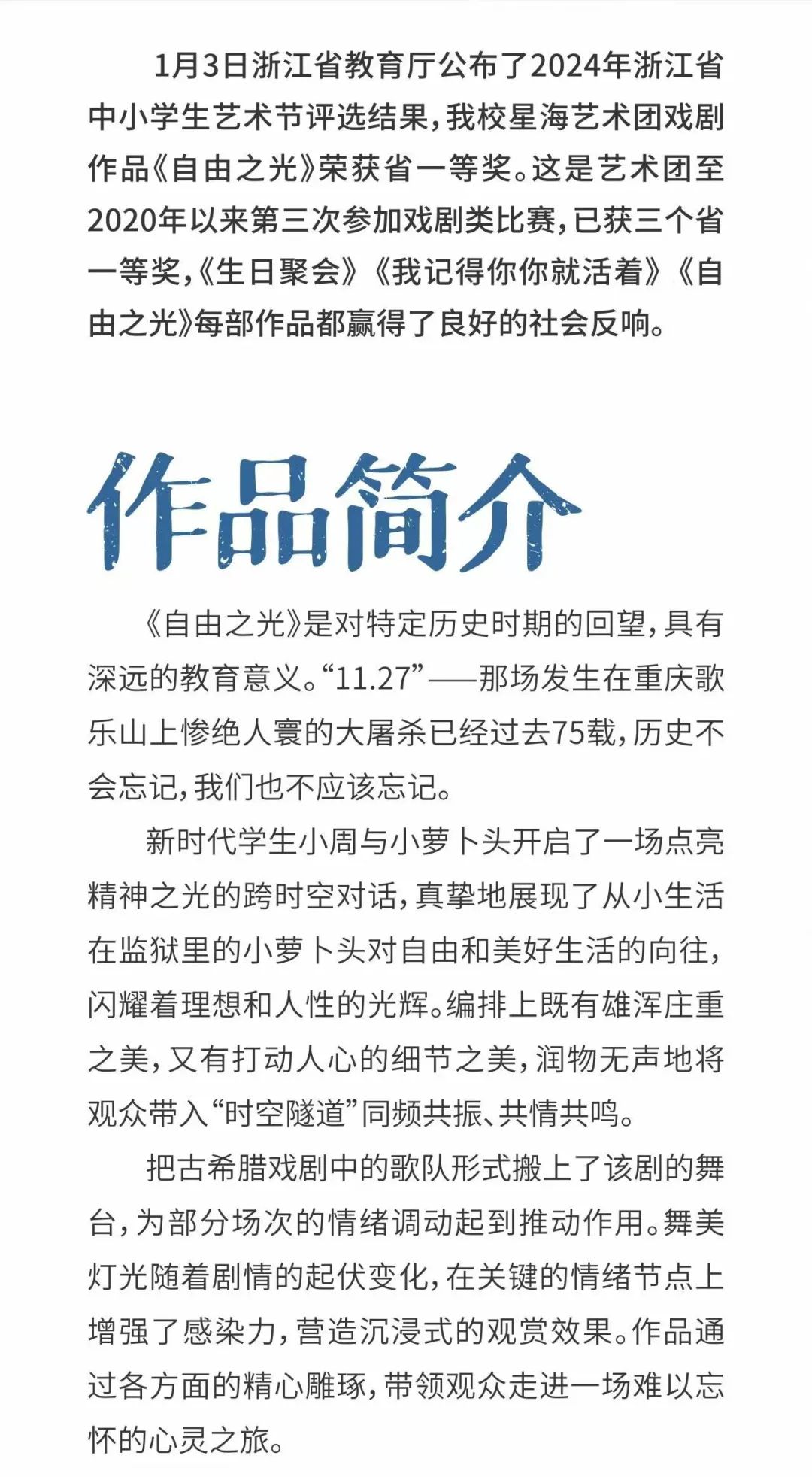 1月3日浙江省教育厅公布了2024年浙江省中小学生艺术节评选结果，我校星海艺术团戏剧作品《自由之光》荣获省一等奖。这是艺术团至2020年以来第三次参加戏剧类比赛，已获三个省一等奖，《生日聚会》《我记得你你就活着》《自由之光》每部作品都赢得了良好的社会反响。

作品简介

《自由之光》是对特定历史时期的回望，具有深远的教育意义。“11.27”——那场发生在重庆歌乐山上惨绝人寰的大屠杀已经过去75载，历史不会忘记，我们也不应该忘记。

新时代学生小周与小萝卜头开启了一场点亮精神之光的跨时空对话，真挚地展现了从小生活在监狱里的小萝卜头对自由和美好生活的向往，闪耀着理想和人性的光辉。编排上既有雄浑庄重之美，又有打动人心的细节之美，润物无声地将观众带入“时空隧道”同频共振、共情共鸣。

把古希腊戏剧中的歌队形式搬上了该剧的舞台，为部分场次的情绪调动起到推动作用。舞美灯光随着剧情的起伏变化，在关键的情绪节点上增强了感染力，营造沉浸式的观赏效果。作品通过各方面的精心雕琢，带领观众走进一场难以忘怀的心灵之旅。